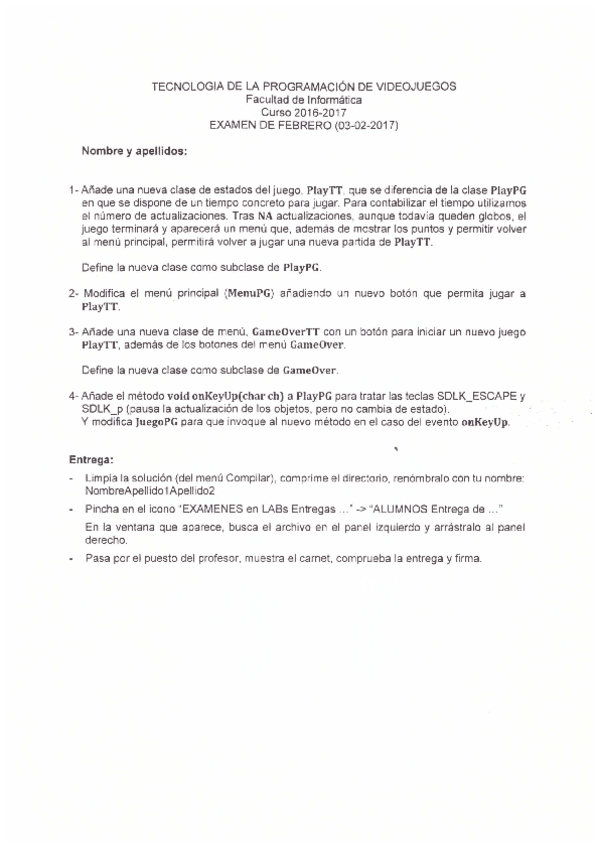 TECNOLOGIA DE LA PROGRAMACIÓN DE VIDEOJUEGOS
Facultad de Informática
Curso 2016-2017
EXAMEN DE FEBRERO (03-02-2017)

Nombre y apellidos:

1- Añade una nueva clase de estados del juego, PlayTT, que se diferencia de la clase PlayPG en que se dispone de un tiempo concreto para jugar. Para contabilizar el tiempo utilizamos el número de actualizaciones. Tras NA actualizaciones, aunque todavía queden globos, el juego terminará y aparecerá un menú que, además de mostrar los puntos y permitir volver al menú principal, permitirá volver a jugar una nueva partida de PlayTT.

Define la nueva clase como subclase de PlayPG.

2- Modifica el menú principal (MenuPG) añadiendo un nuevo botón que permita jugar a PlayTT.

3- Añade una nueva clase de menú, GameOverTT con un botón para iniciar un nuevo juego PlayTT, además de los botones del menú GameOver.

Define la nueva clase como subclase de GameOver.

4- Añade el método void onKeyUp(char ch) a PlayPG para tratar las teclas SDLK_ESCAPE y SDLK_p (pausa la actualización de los objetos, pero no cambia de estado).
Y modifica JuegoPG para que invoque al nuevo método en el caso del evento onKeyUp.

Entrega:
- Limpia la solución (del menú Compilar), comprime el directorio, renómbralo con tu nombre: NombreApellido1Apellido2
- Pincha en el icono "EXAMENES en LABs Entregas ..." -> "ALUMNOS Entrega de ..."
En la ventana que aparece, busca el archivo en el panel izquierdo y arrástralo al panel derecho.
- Pasa por el puesto del profesor, muestra el carnet, comprueba la entrega y firma.